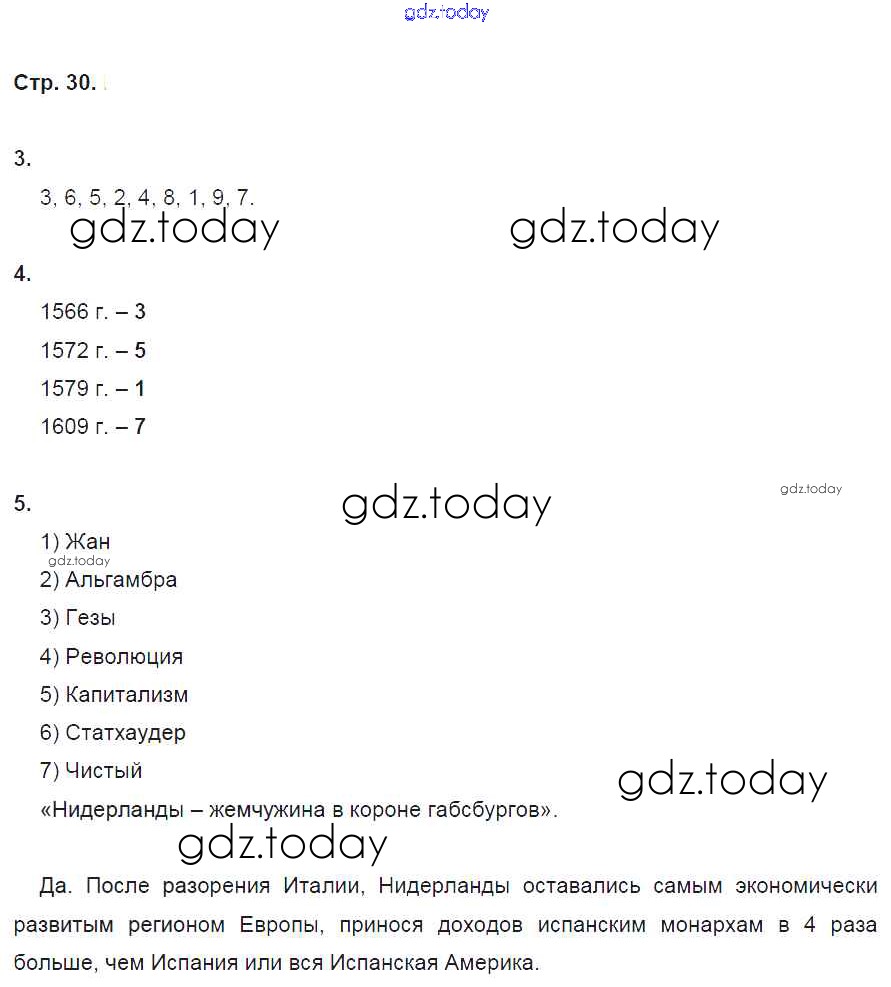 gdz.today

Стр. 30.

3.

3, 6, 5, 2, 4, 8, 1, 9, 7.

gdz.today gdz.today

4.

1566 г. – 3

1572 г. – 5

1579 г. – 1

1609 г. – 7

5.

gdz.today

gdz.today

1) Жан

gdz.today

2) Альгамбра

3) Гезы

4) Революция

5) Капитализм

6) Статхаудер

7) Чистый

gdz.today

«Нидерланды – жемчужина в короне габсбургов».

gdz.today

Да. После разорения Италии, Нидерланды оставались самым экономически развитым регионом Европы, принося доходов испанским монархам в 4 раза больше, чем Испания или вся Испанская Америка.